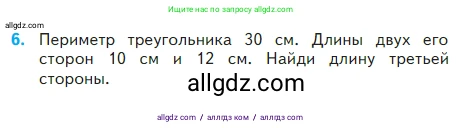 Ищите нас по запросу allgdz.com

allgdz.com

6. Периметр треугольника 30 см. Длины двух его сторон 10 см и 12 см. Найди длину третьей стороны.

allgdz.com

allgdz com / аллгдз ком / аллгдз com